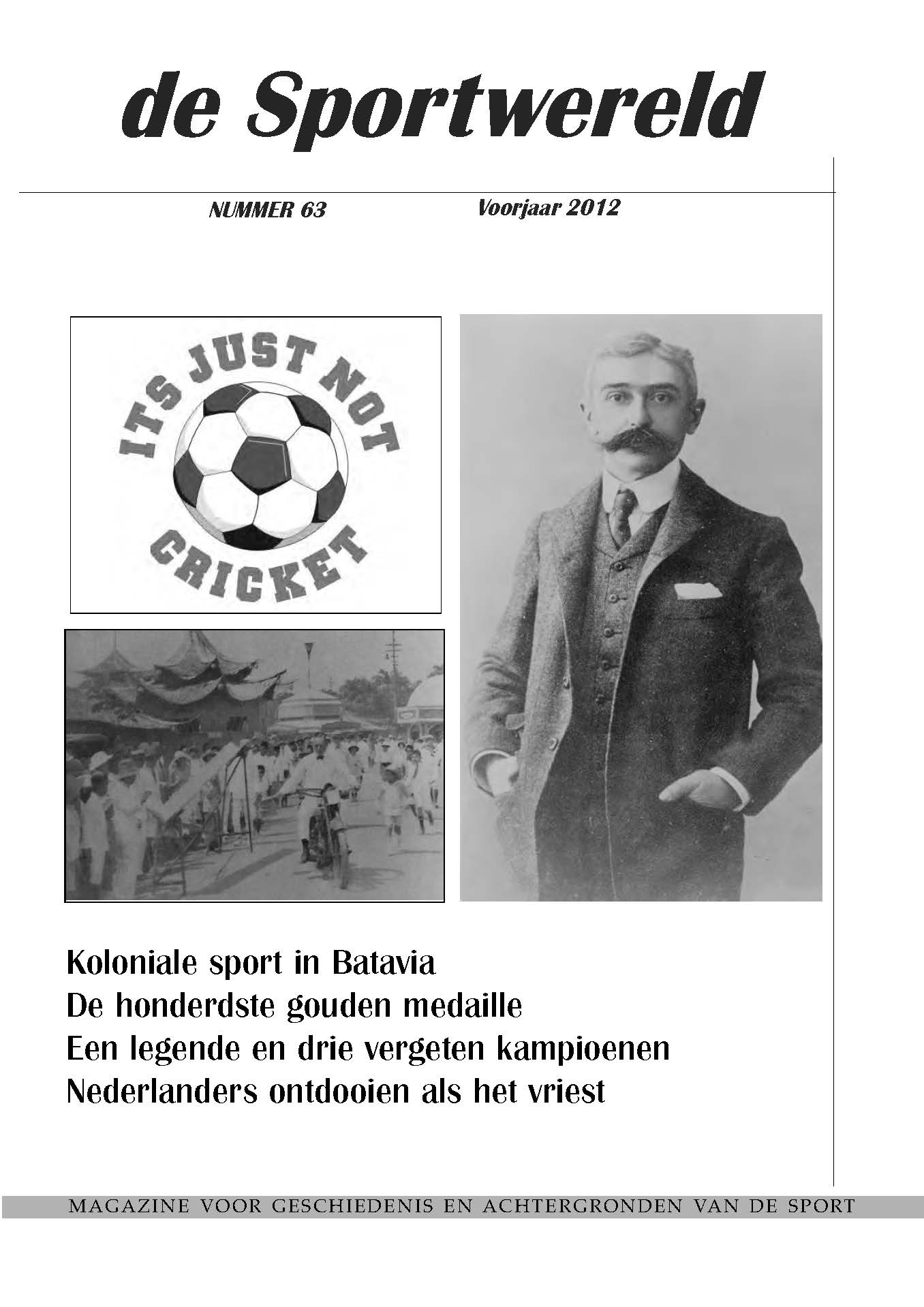 de Sportwereld

NUMMER 63

Voorjaar 2012

ITS JUST NOT CRICKET

Koloniale sport in Batavia
De honderdste gouden medaille
Een legende en drie vergeten kampioenen
Nederlanders ontdooien als het vriest

MAGAZINE VOOR GESCHIEDENIS EN ACHTERGRONDEN VAN DE SPORT